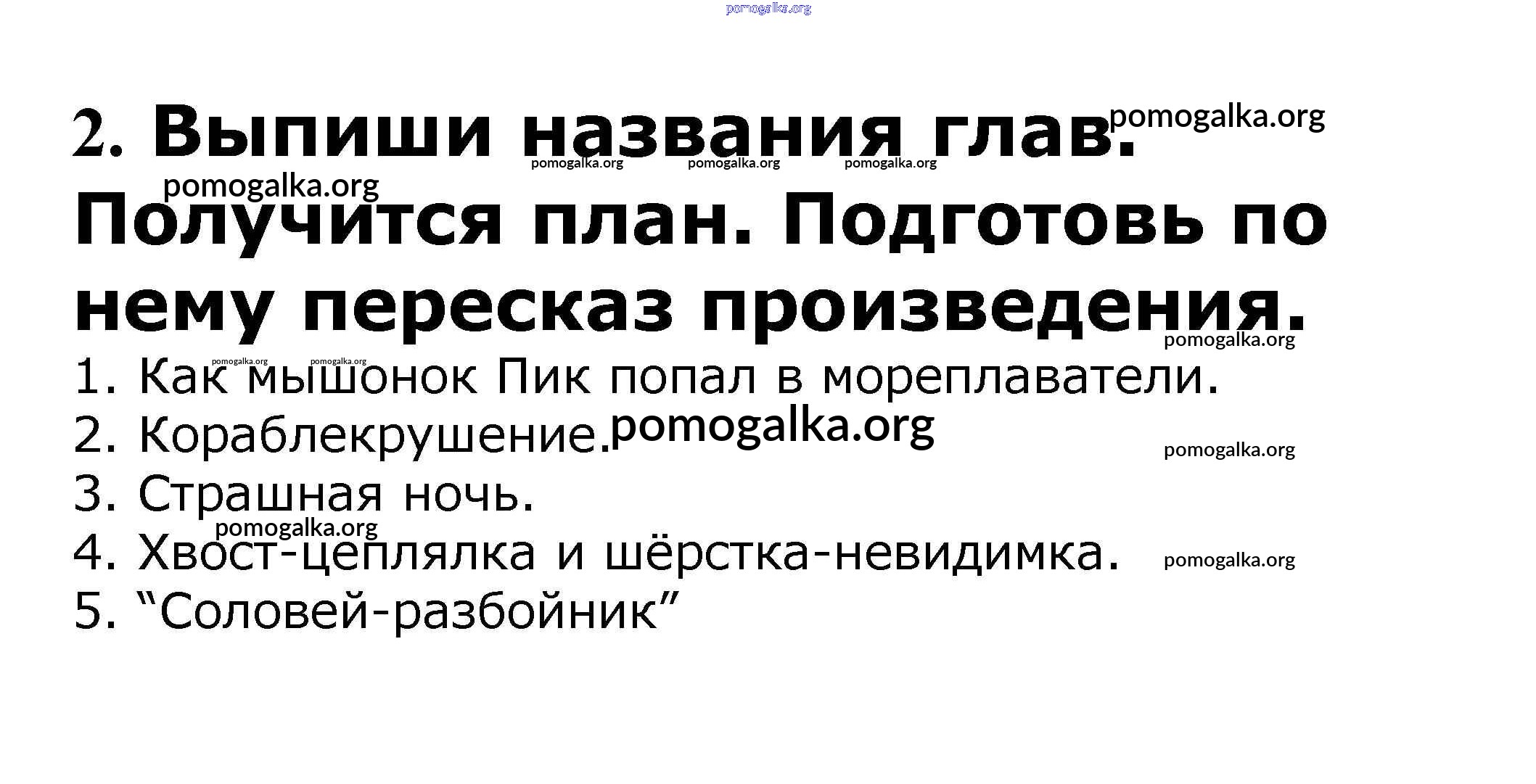 2. Выпиши названия глав. Получится план. Подготовь по нему пересказ произведения.

1. Как мышонок Пик попал в мореплаватели.
2. Кораблекрушение.
3. Страшная ночь.
4. Хвост-цеплялка и шёрстка-невидимка.
5. "Соловей-разбойник"

pomogalka.org